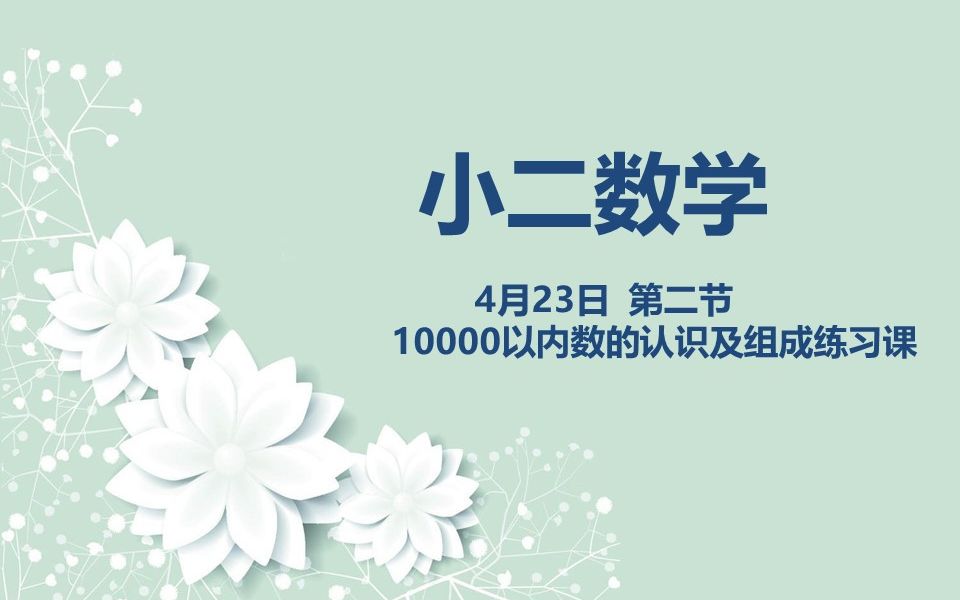 小二数学

4月23日 第二节
10000以内数的认识及组成练习课